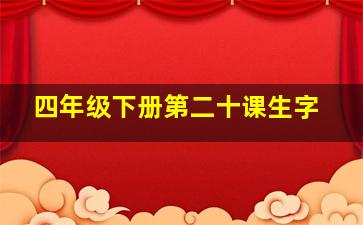 四年级下册第二十课生字